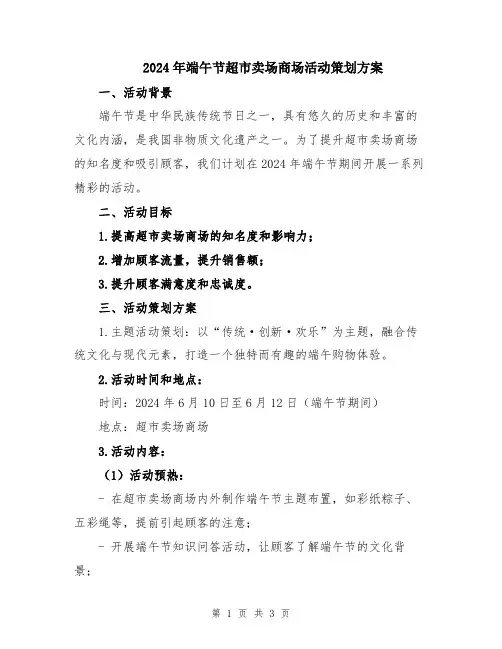 2024年端午节超市卖场商场活动策划方案

一、活动背景

端午节是中华民族传统节日之一，具有悠久的历史和丰富的文化内涵，是我国非物质文化遗产之一。为了提升超市卖场商场的知名度和吸引顾客，我们计划在2024年端午节期间开展一系列精彩的活动。

二、活动目标

1.提高超市卖场商场的知名度和影响力；

2.增加顾客流量，提升销售额；

3.提升顾客满意度和忠诚度。

三、活动策划方案

1.主题活动策划：以“传统·创新·欢乐”为主题，融合传统文化与现代元素，打造一个独特而有趣的端午购物体验。

2.活动时间和地点：

时间：2024年6月10日至6月12日（端午节期间）

地点：超市卖场商场

3.活动内容：

（1）活动预热：

- 在超市卖场商场内外制作端午节主题布置，如彩纸粽子、五彩绳等，提前引起顾客的注意；

- 开展端午节知识问答活动，让顾客了解端午节的文化背景；

第 1 页 共 3 页